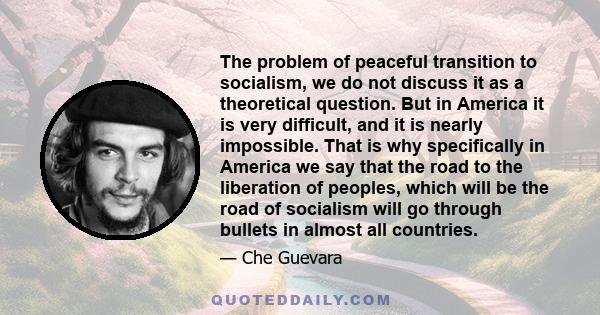 The problem of peaceful transition to socialism, we do not discuss it as a theoretical question. But in America it is very difficult, and it is nearly impossible. That is why specifically in America we say that the road to the liberation of peoples, which will be the road of socialism will go through bullets in almost all countries.

— Che Guevara

QUOTEDDAILY.COM